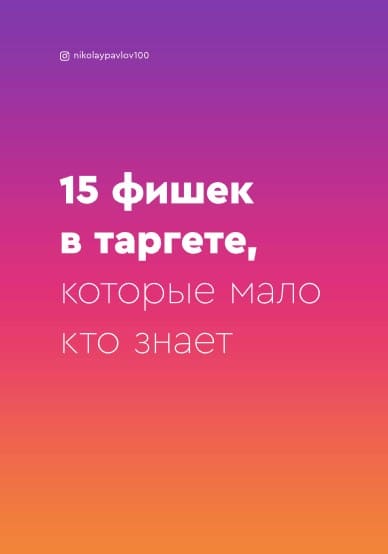 nikolaypavlov100

15 фишек в таргете, которые мало кто знает